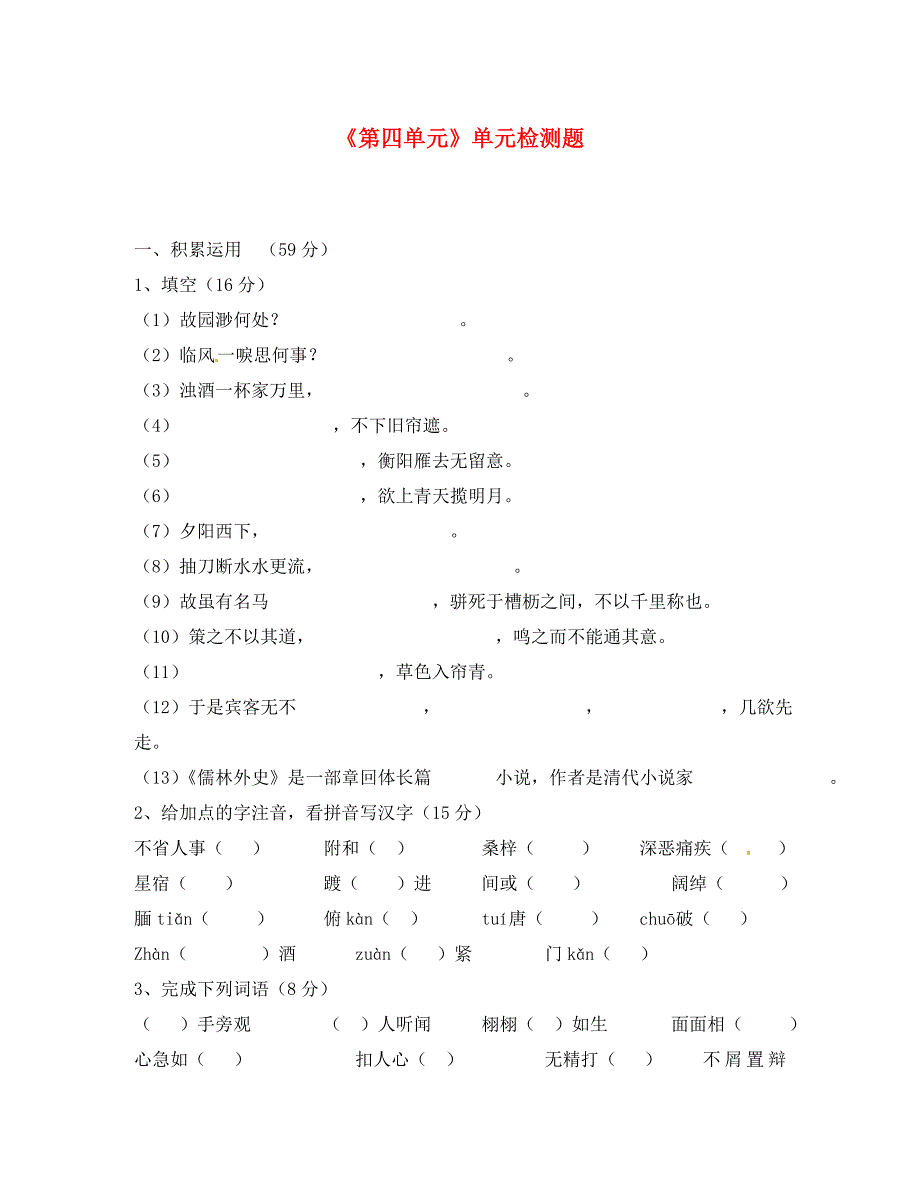 《第四单元》单元检测题

一、积累运用 （59 分）

1、填空（16 分）

（1）故园渺何处？ 。

（2）临风一唳思何事？ 。

（3）浊酒一杯家万里， 。

（4） ，不下旧帘遮。

（5） ，衡阳雁去无留意。

（6） ，欲上青天揽明月。

（7）夕阳西下， 。

（8）抽刀断水水更流， 。

（9）故虽有名马 ，骈死于槽枥之间，不以千里称也。

（10）策之不以其道， ，鸣之而不能通其意。

（11） ，草色入帘青。

（12）于是宾客无不 ， ， ，几欲先走。

（13）《儒林外史》是一部章回体长篇 小说，作者是清代小说家 。

2、给加点的字注音，看拼音写汉字（15 分）

不省人事（ ） 附和（ ） 桑梓（ ） 深恶痛疾（ ）

星宿（ ） 踱（ ）进 间或（ ） 阔绰（ ）

腼 tiǎn（ ） 俯 kàn（ ） tuí唐（ ） chuō破（ ）

Zhàn（ ）酒 zuàn（ ）紧 门 kǎn（ ）

3、完成下列词语（8 分）

（ ）手旁观 （ ）人听闻 栩栩（ ）如生 面面相（ ）

心急如（ ） 扣人心（ ） 无精打（ ） 不屑置辩